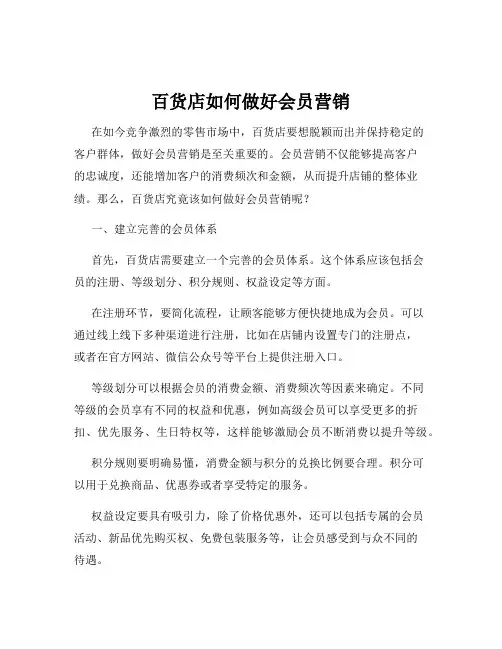 百货店如何做好会员营销

在如今竞争激烈的零售市场中，百货店要想脱颖而出并保持稳定的客户群体，做好会员营销是至关重要的。会员营销不仅能够提高客户的忠诚度，还能增加客户的消费频次和金额，从而提升店铺的整体业绩。那么，百货店究竟该如何做好会员营销呢？

一、建立完善的会员体系

首先，百货店需要建立一个完善的会员体系。这个体系应该包括会员的注册、等级划分、积分规则、权益设定等方面。

在注册环节，要简化流程，让顾客能够方便快捷地成为会员。可以通过线上线下多种渠道进行注册，比如在店铺内设置专门的注册点，或者在官方网站、微信公众号等平台上提供注册入口。

等级划分可以根据会员的消费金额、消费频次等因素来确定。不同等级的会员享有不同的权益和优惠，例如高级会员可以享受更多的折扣、优先服务、生日特权等，这样能够激励会员不断消费以提升等级。

积分规则要明确易懂，消费金额与积分的兑换比例要合理。积分可以用于兑换商品、优惠券或者享受特定的服务。

权益设定要具有吸引力，除了价格优惠外，还可以包括专属的会员活动、新品优先购买权、免费包装服务等，让会员感受到与众不同的待遇。